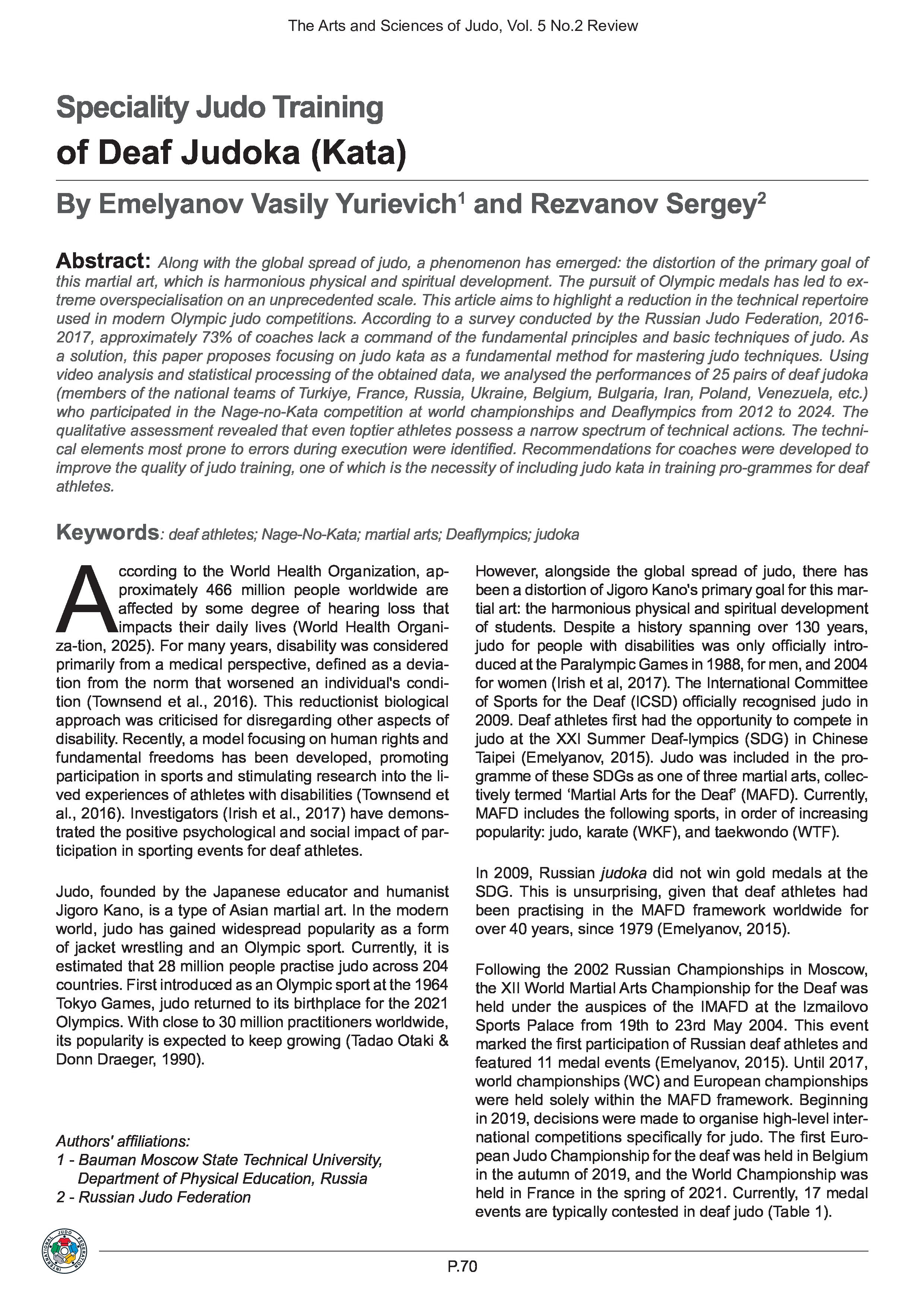 The Arts and Sciences of Judo, Vol. 5 No.2 Review

Speciality Judo Training
of Deaf Judoka (Kata)

By Emelyanov Vasily Yurievich$^1$ and Rezvanov Sergey$^2$

Abstract: Along with the global spread of judo, a phenomenon has emerged: the distortion of the primary goal of this martial art, which is harmonious physical and spiritual development. The pursuit of Olympic medals has led to extreme overspecialisation on an unprecedented scale. This article aims to highlight a reduction in the technical repertoire used in modern Olympic judo competitions. According to a survey conducted by the Russian Judo Federation, 2016-2017, approximately 73% of coaches lack a command of the fundamental principles and basic techniques of judo. As a solution, this paper proposes focusing on judo kata as a fundamental method for mastering judo techniques. Using video analysis and statistical processing of the obtained data, we analysed the performances of 25 pairs of deaf judoka (members of the national teams of Turkiye, France, Russia, Ukraine, Belgium, Bulgaria, Iran, Poland, Venezuela, etc.) who participated in the Nage-no-Kata competition at world championships and Deaflympics from 2012 to 2024. The qualitative assessment revealed that even toptier athletes possess a narrow spectrum of technical actions. The technical elements most prone to errors during execution were identified. Recommendations for coaches were developed to improve the quality of judo training, one of which is the necessity of including judo kata in training pro-grammes for deaf athletes.

Keywords: deaf athletes; Nage-No-Kata; martial arts; Deaflympics; judoka

According to the World Health Organization, approximately 466 million people worldwide are affected by some degree of hearing loss that impacts their daily lives (World Health Organiza-tion, 2025). For many years, disability was considered primarily from a medical perspective, defined as a deviation from the norm that worsened an individual's condition (Townsend et al., 2016). This reductionist biological approach was criticised for disregarding other aspects of disability. Recently, a model focusing on human rights and fundamental freedoms has been developed, promoting participation in sports and stimulating research into the lived experiences of athletes with disabilities (Townsend et al., 2016). Investigators (Irish et al., 2017) have demonstrated the positive psychological and social impact of participation in sporting events for deaf athletes.

Judo, founded by the Japanese educator and humanist Jigoro Kano, is a type of Asian martial art. In the modern world, judo has gained widespread popularity as a form of jacket wrestling and an Olympic sport. Currently, it is estimated that 28 million people practise judo across 204 countries. First introduced as an Olympic sport at the 1964 Tokyo Games, judo returned to its birthplace for the 2021 Olympics. With close to 30 million practitioners worldwide, its popularity is expected to keep growing (Tadao Otaki & Donn Draeger, 1990).

Authors' affiliations:
1 - Bauman Moscow State Technical University, Department of Physical Education, Russia
2 - Russian Judo Federation

However, alongside the global spread of judo, there has been a distortion of Jigoro Kano's primary goal for this martial art: the harmonious physical and spiritual development of students. Despite a history spanning over 130 years, judo for people with disabilities was only officially introduced at the Paralympic Games in 1988, for men, and 2004 for women (Irish et al, 2017). The International Committee of Sports for the Deaf (ICSD) officially recognised judo in 2009. Deaf athletes first had the opportunity to compete in judo at the XXI Summer Deaf-lympics (SDG) in Chinese Taipei (Emelyanov, 2015). Judo was included in the programme of these SDGs as one of three martial arts, collectively termed ‘Martial Arts for the Deaf’ (MAFD). Currently, MAFD includes the following sports, in order of increasing popularity: judo, karate (WKF), and taekwondo (WTF).

In 2009, Russian judoka did not win gold medals at the SDG. This is unsurprising, given that deaf athletes had been practising in the MAFD framework worldwide for over 40 years, since 1979 (Emelyanov, 2015).

Following the 2002 Russian Championships in Moscow, the XII World Martial Arts Championship for the Deaf was held under the auspices of the IMAFD at the Izmailovo Sports Palace from 19th to 23rd May 2004. This event marked the first participation of Russian deaf athletes and featured 11 medal events (Emelyanov, 2015). Until 2017, world championships (WC) and European championships were held solely within the MAFD framework. Beginning in 2019, decisions were made to organise high-level international competitions specifically for judo. The first European Judo Championship for the deaf was held in Belgium in the autumn of 2019, and the World Championship was held in France in the spring of 2021. Currently, 17 medal events are typically contested in deaf judo (Table 1).

INTERNATIONAL JUDO FEDERATION

P.70